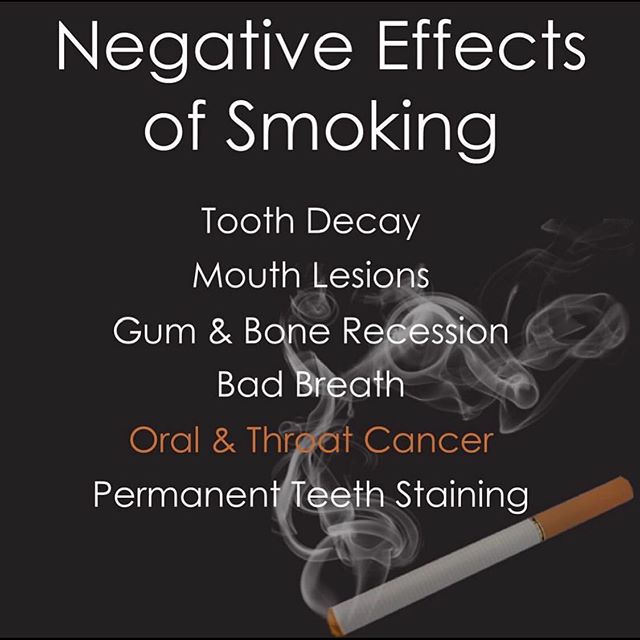 Negative Effects of Smoking

Tooth Decay
Mouth Lesions
Gum & Bone Recession
Bad Breath
Oral & Throat Cancer
Permanent Teeth Staining